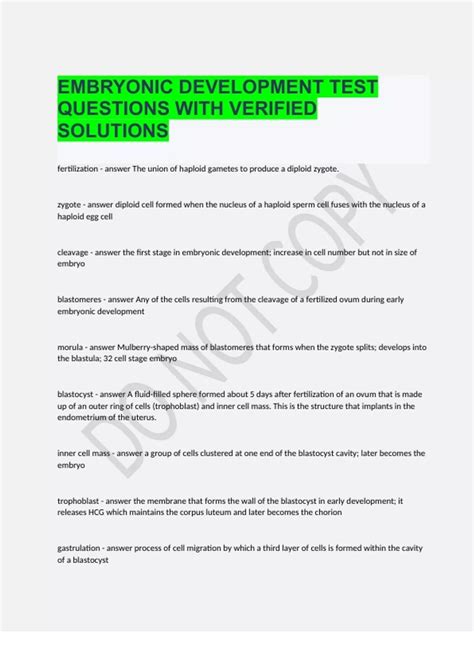 EMBRYONIC DEVELOPMENT TEST QUESTIONS WITH VERIFIED SOLUTIONS

fertilization - answer The union of haploid gametes to produce a diploid zygote.

zygote - answer diploid cell formed when the nucleus of a haploid sperm cell fuses with the nucleus of a haploid egg cell

cleavage - answer the first stage in embryonic development; increase in cell number but not in size of embryo

blastomeres - answer Any of the cells resulting from the cleavage of a fertilized ovum during early embryonic development

morula - answer Mulberry-shaped mass of blastomeres that forms when the zygote splits; develops into the blastula; 32 cell stage embryo

blastocyst - answer A fluid-filled sphere formed about 5 days after fertilization of an ovum that is made up of an outer ring of cells (trophoblast) and inner cell mass. This is the structure that implants in the endometrium of the uterus.

inner cell mass - answer a group of cells clustered at one end of the blastocyst cavity; later becomes the embryo

trophoblast - answer the membrane that forms the wall of the blastocyst in early development; it releases HCG which maintains the corpus luteum and later becomes the chorion

gastrulation - answer process of cell migration by which a third layer of cells is formed within the cavity of a blastocyst

DO NOT COPY